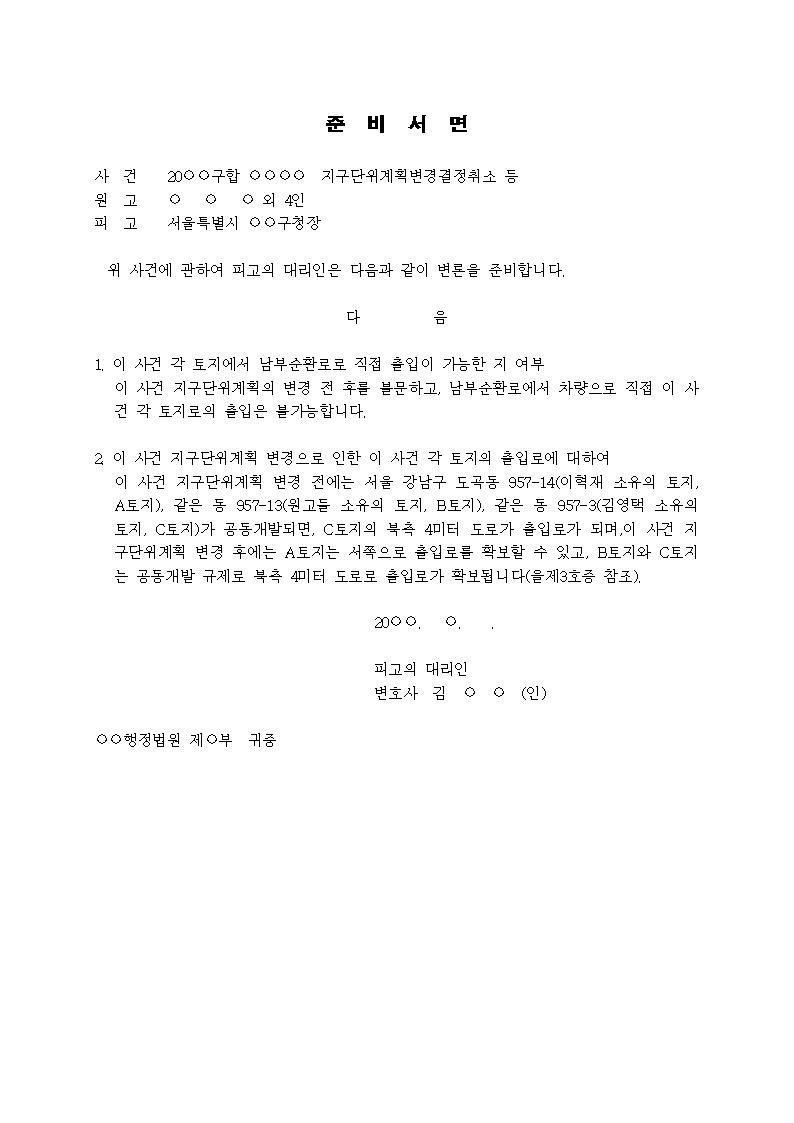 준 비 서 면

사 건 20○○구합 ○○○○ 지구단위계획변경결정취소 등
원 고 ○ ○ ○ 외 4인
피 고 서울특별시 ○○구청장

위 사건에 관하여 피고의 대리인은 다음과 같이 변론을 준비합니다.

다 음

1. 이 사건 각 토지에서 남부순환로로 직접 출입이 가능한 지 여부
이 사건 지구단위계획의 변경 전 후를 불문하고, 남부순환로에서 차량으로 직접 이 사건 각 토지로의 출입은 불가능합니다.

2. 이 사건 지구단위계획 변경으로 인한 이 사건 각 토지의 출입로에 대하여
이 사건 지구단위계획 변경 전에는 서울 강남구 도곡동 957-14(이혁재 소유의 토지, A토지), 같은 동 957-13(원고들 소유의 토지, B토지), 같은 동 957-3(김영택 소유의 토지, C토지)가 공동개발되면, C토지의 북측 4미터 도로가 출입로가 되며,이 사건 지구단위계획 변경 후에는 A토지는 서쪽으로 출입로를 확보할 수 있고, B토지와 C토지는 공동개발 규제로 북측 4미터 도로로 출입로가 확보됩니다(을제3호증 참조).

20○○. ○. .

피고의 대리인
변호사 김 ○ ○ (인)

○○행정법원 제○부 귀중